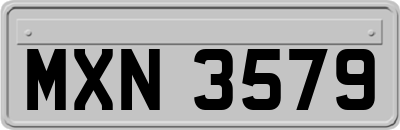 MXN 3579